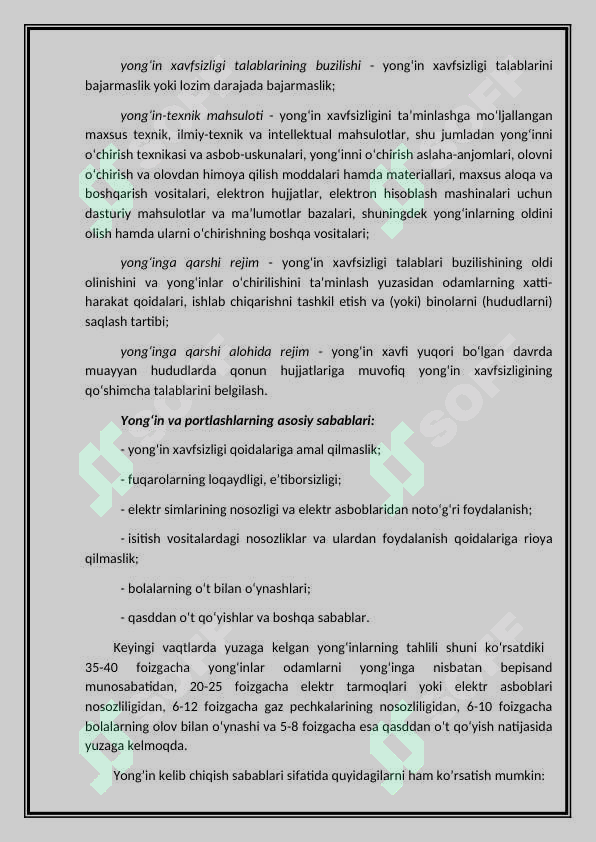 yong‘in xavfsizligi talablarining buzilishi - yong'in xavfsizligi talablarini bajarmaslik yoki lozim darajada bajarmaslik;

yong‘in-texnik mahsuloti - yong‘in xavfsizligini ta'minlashga mo‘ljallangan maxsus texnik, ilmiy-texnik va intellektual mahsulotlar, shu jumladan yong‘inni o‘chirish texnikasi va asbob-uskunalari, yong‘inni o‘chirish aslaha-anjomlari, olovni o‘chirish va olovdan himoya qilish moddalari hamda materiallari, maxsus aloqa va boshqarish vositalari, elektron hujjatlar, elektron hisoblash mashinalari uchun dasturiy mahsulotlar va ma’lumotlar bazalari, shuningdek yong‘inlarning oldini olish hamda ularni o‘chirishning boshqa vositalari;

yong‘inga qarshi rejim - yong'in xavfsizligi talablari buzilishining oldi olinishini va yong'inlar o‘chirilishini ta'minlash yuzasidan odamlarning xatti-harakat qoidalari, ishlab chiqarishni tashkil etish va (yoki) binolarni (hududlarni) saqlash tartibi;

yong‘inga qarshi alohida rejim - yong'in xavfi yuqori bo‘lgan davrda muayyan hududlarda qonun hujjatlariga muvofiq yong'in xavfsizligining qo‘shimcha talablarini belgilash.

Yong‘in va portlashlarning asosiy sabablari:

- yong'in xavfsizligi qoidalariga amal qilmaslik;

- fuqarolarning loqaydligi, e’tiborsizligi;

- elektr simlarining nosozligi va elektr asboblaridan noto‘g‘ri foydalanish;

- isitish vositalardagi nosozliklar va ulardan foydalanish qoidalariga rioya qilmaslik;

- bolalarning o‘t bilan o‘ynashlari;

- qasddan o't qo‘yishlar va boshqa sabablar.

Keyingi vaqtlarda yuzaga kelgan yong‘inlarning tahlili shuni ko'rsatdiki 35-40 foizgacha yong‘inlar odamlarni yong‘inga nisbatan bepisand munosabatidan, 20-25 foizgacha elektr tarmoqlari yoki elektr asboblari nosozliligidan, 6-12 foizgacha gaz pechkalarining nosozliligidan, 6-10 foizgacha bolalarning olov bilan o‘ynashi va 5-8 foizgacha esa qasddan o't qo‘yish natijasida yuzaga kelmoqda.

Yong’in kelib chiqish sabablari sifatida quyidagilarni ham ko’rsatish mumkin: